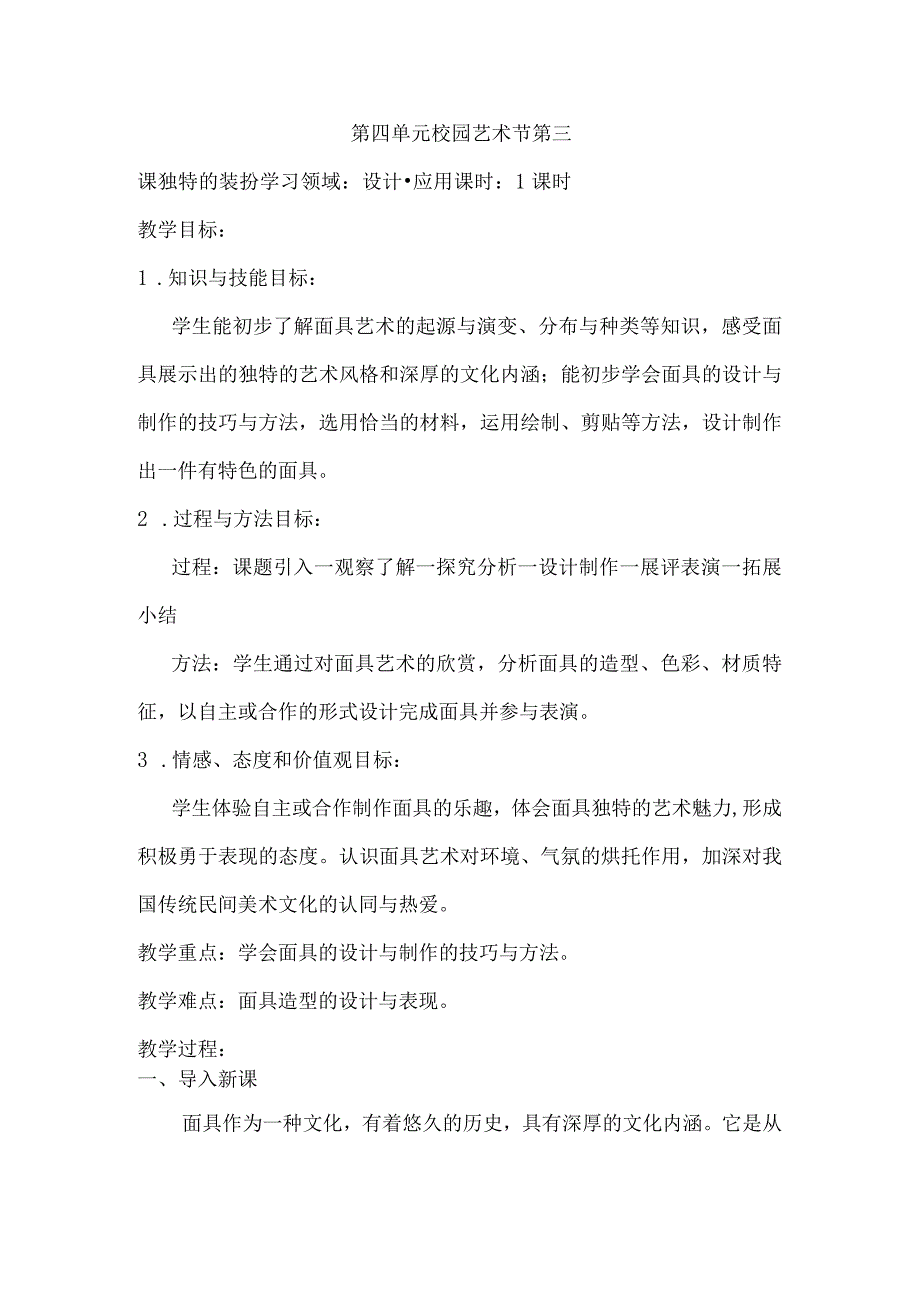 第四单元校园艺术节第三

课独特的装扮学习领域：设计•应用课时：1课时

教学目标：

1．知识与技能目标：

学生能初步了解面具艺术的起源与演变、分布与种类等知识，感受面具展示出的独特的艺术风格和深厚的文化内涵；能初步学会面具的设计与制作的技巧与方法，选用恰当的材料，运用绘制、剪贴等方法，设计制作出一件有特色的面具。

2．过程与方法目标：

过程：课题引入一观察了解一探究分析一设计制作一展评表演一拓展小结

方法：学生通过对面具艺术的欣赏，分析面具的造型、色彩、材质特征，以自主或合作的形式设计完成面具并参与表演。

3．情感、态度和价值观目标：

学生体验自主或合作制作面具的乐趣，体会面具独特的艺术魅力,形成积极勇于表现的态度。认识面具艺术对环境、气氛的烘托作用，加深对我国传统民间美术文化的认同与热爱。

教学重点：学会面具的设计与制作的技巧与方法。

教学难点：面具造型的设计与表现。

教学过程：
一、导入新课

面具作为一种文化，有着悠久的历史，具有深厚的文化内涵。它是从